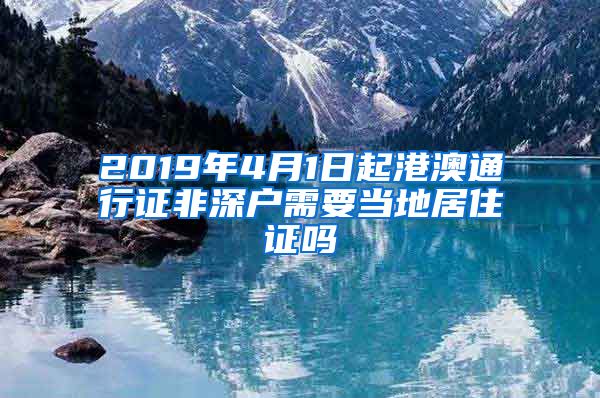 2019年4月1日起港澳通行证非深户需要当地居住证吗